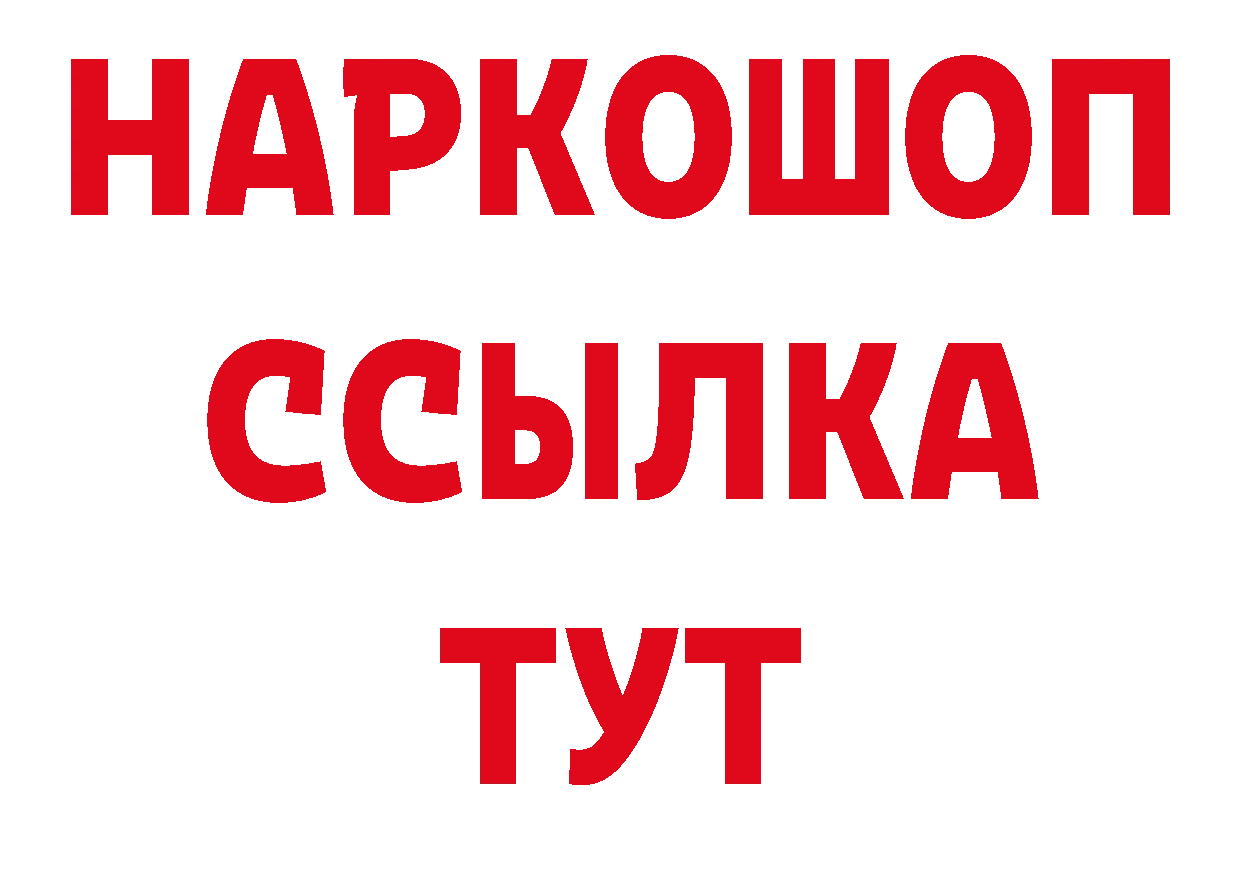 НАРКОШОП
ССЫЛКА
ТУТ